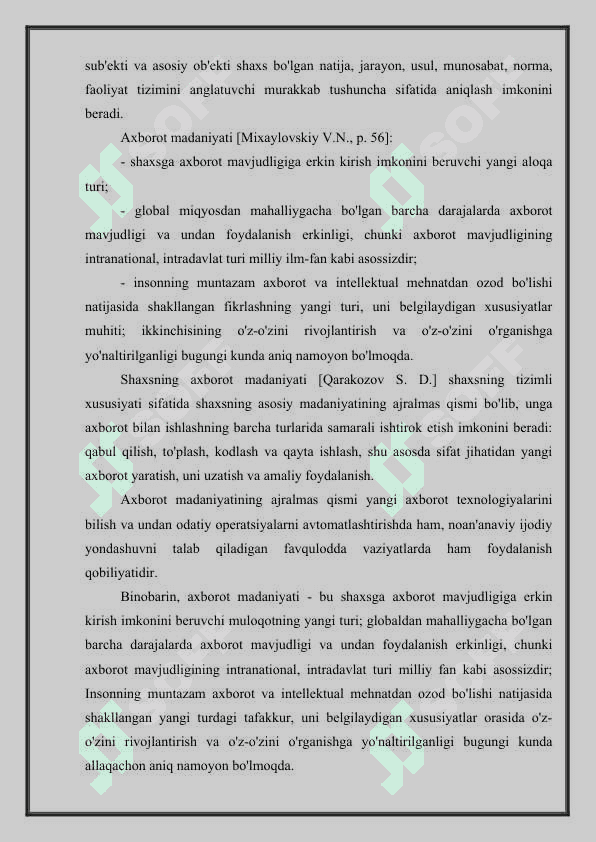 sub'ekti va asosiy ob'ekti shaxs bo'lgan natija, jarayon, usul, munosabat, norma, faoliyat tizimini anglatuvchi murakkab tushuncha sifatida aniqlash imkonini beradi.

Axborot madaniyati [Mixaylovskiy V.N., p. 56]:

- shaxsga axborot mavjudligiga erkin kirish imkonini beruvchi yangi aloqa turi;

- global miqyosdan mahalliygacha bo'lgan barcha darajalarda axborot mavjudligi va undan foydalanish erkinligi, chunki axborot mavjudligining intranational, intradavlat turi milliy ilm-fan kabi asossizdir;

- insonning muntazam axborot va intellektual mehnatdan ozod bo'lishi natijasida shakllangan fikrlashning yangi turi, uni belgilaydigan xususiyatlar muhiti; ikkinchisining o'z-o'zini rivojlantirish va o'z-o'zini o'rganishga yo'naltirilganligi bugungi kunda aniq namoyon bo'lmoqda.

Shaxsning axborot madaniyati [Qarakozov S. D.] shaxsning tizimli xususiyati sifatida shaxsning asosiy madaniyatining ajralmas qismi bo'lib, unga axborot bilan ishlashning barcha turlarida samarali ishtirok etish imkonini beradi: qabul qilish, to'plash, kodlash va qayta ishlash, shu asosda sifat jihatidan yangi axborot yaratish, uni uzatish va amaliy foydalanish.

Axborot madaniyatining ajralmas qismi yangi axborot texnologiyalarini bilish va undan odatiy operatsiyalarni avtomatlashtirishda ham, noan'anaviy ijodiy yondashuvni talab qiladigan favqulodda vaziyatlarda ham foydalanish qobiliyatidir.

Binobarin, axborot madaniyati - bu shaxsga axborot mavjudligiga erkin kirish imkonini beruvchi muloqotning yangi turi; globaldan mahalliygacha bo'lgan barcha darajalarda axborot mavjudligi va undan foydalanish erkinligi, chunki axborot mavjudligining intranational, intradavlat turi milliy fan kabi asossizdir; Insonning muntazam axborot va intellektual mehnatdan ozod bo'lishi natijasida shakllangan yangi turdagi tafakkur, uni belgilaydigan xususiyatlar orasida o'z-o'zini rivojlantirish va o'z-o'zini o'rganishga yo'naltirilganligi bugungi kunda allaqachon aniq namoyon bo'lmoqda.